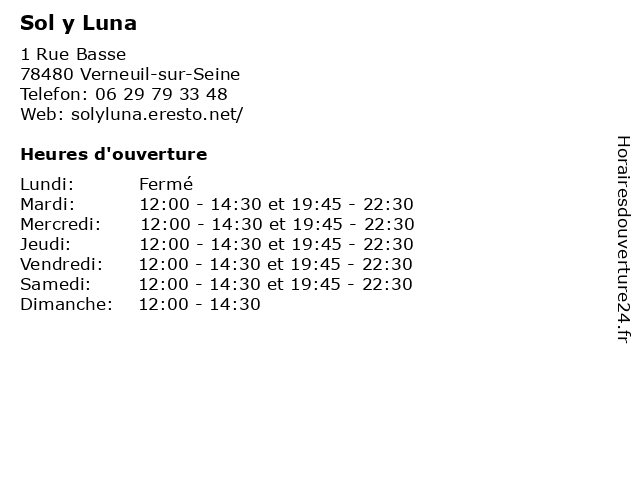 Sol y Luna

1 Rue Basse
78480 Verneuil-sur-Seine
Telefon: 06 29 79 33 48
Web: solyluna.eresto.net/

Heures d'ouverture

| | |
|---|---|
| Lundi: | Fermé |
| Mardi: | 12:00 - 14:30 et 19:45 - 22:30 |
| Mercredi: | 12:00 - 14:30 et 19:45 - 22:30 |
| Jeudi: | 12:00 - 14:30 et 19:45 - 22:30 |
| Vendredi: | 12:00 - 14:30 et 19:45 - 22:30 |
| Samedi: | 12:00 - 14:30 et 19:45 - 22:30 |
| Dimanche: | 12:00 - 14:30 |

Horairesdouverture24.fr